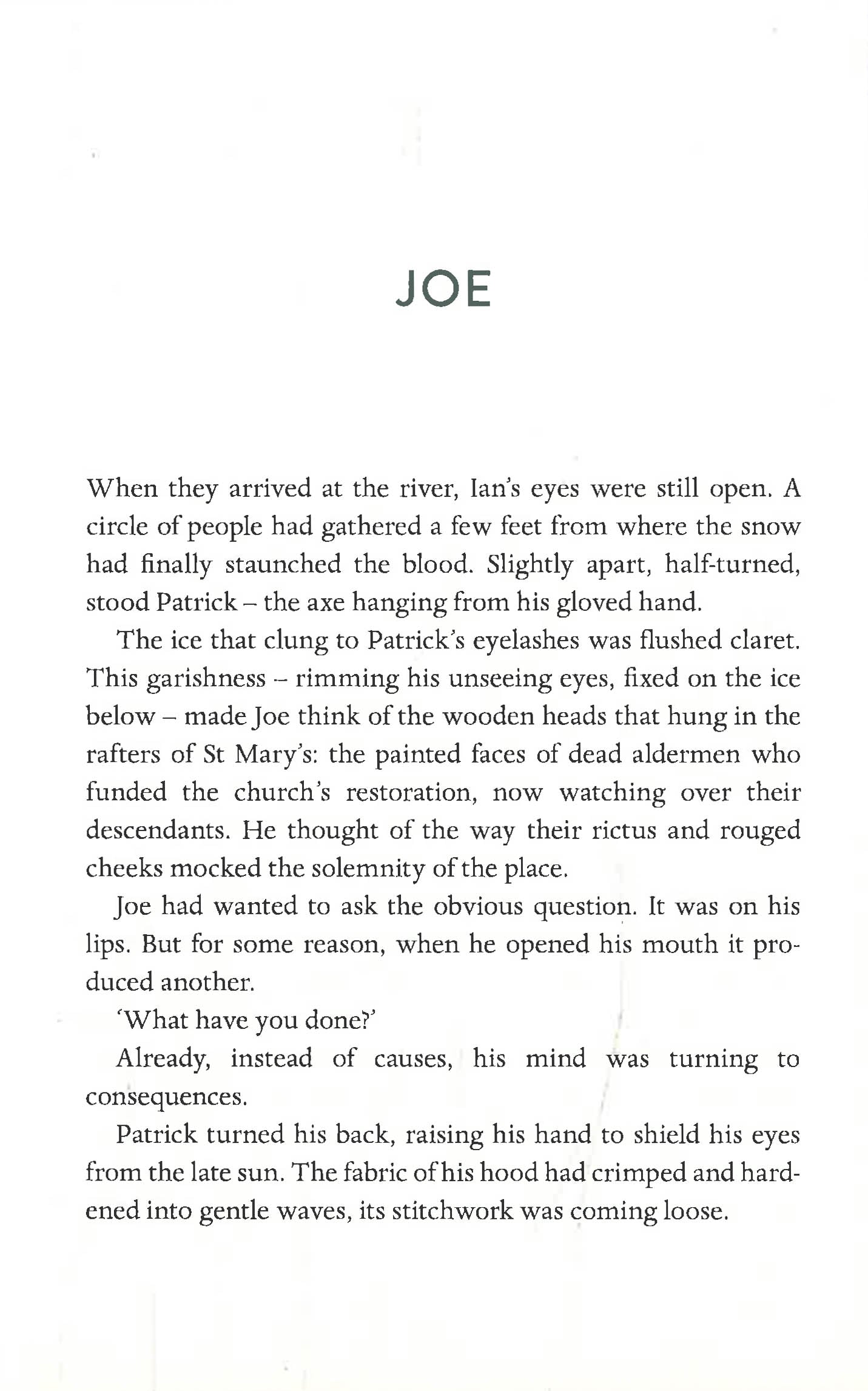 JOE

When they arrived at the river, Ian's eyes were still open. A circle of people had gathered a few feet from where the snow had finally staunched the blood. Slightly apart, half-turned, stood Patrick – the axe hanging from his gloved hand.

The ice that clung to Patrick's eyelashes was flushed claret. This garishness – rimming his unseeing eyes, fixed on the ice below – made Joe think of the wooden heads that hung in the rafters of St Mary's: the painted faces of dead aldermen who funded the church's restoration, now watching over their descendants. He thought of the way their rictus and rouged cheeks mocked the solemnity of the place.

Joe had wanted to ask the obvious question. It was on his lips. But for some reason, when he opened his mouth it produced another.

'What have you done?'

Already, instead of causes, his mind was turning to consequences.

Patrick turned his back, raising his hand to shield his eyes from the late sun. The fabric of his hood had crimped and hardened into gentle waves, its stitchwork was coming loose.